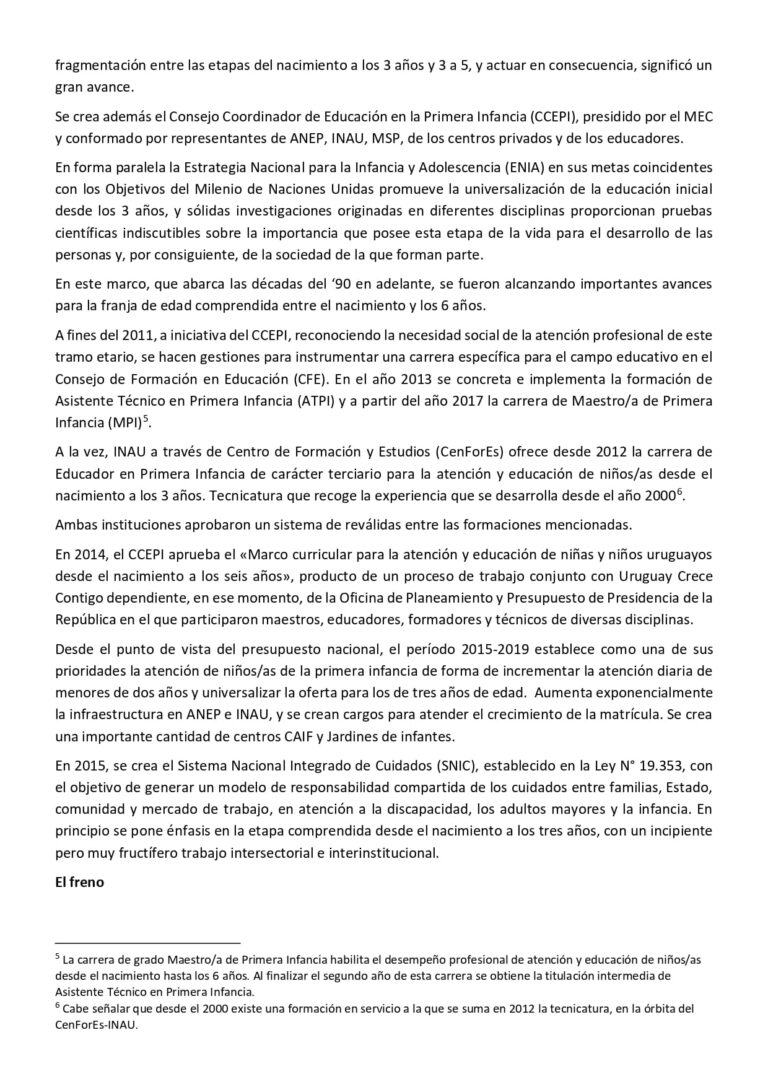 fragmentación entre las etapas del nacimiento a los 3 años y 3 a 5, y actuar en consecuencia, significó un gran avance.

Se crea además el Consejo Coordinador de Educación en la Primera Infancia (CCEPI), presidido por el MEC y conformado por representantes de ANEP, INAU, MSP, de los centros privados y de los educadores.

En forma paralela la Estrategia Nacional para la Infancia y Adolescencia (ENIA) en sus metas coincidentes con los Objetivos del Milenio de Naciones Unidas promueve la universalización de la educación inicial desde los 3 años, y sólidas investigaciones originadas en diferentes disciplinas proporcionan pruebas científicas indiscutibles sobre la importancia que posee esta etapa de la vida para el desarrollo de las personas y, por consiguiente, de la sociedad de la que forman parte.

En este marco, que abarca las décadas del '90 en adelante, se fueron alcanzando importantes avances para la franja de edad comprendida entre el nacimiento y los 6 años.

A fines del 2011, a iniciativa del CCEPI, reconociendo la necesidad social de la atención profesional de este tramo etario, se hacen gestiones para instrumentar una carrera específica para el campo educativo en el Consejo de Formación en Educación (CFE). En el año 2013 se concreta e implementa la formación de Asistente Técnico en Primera Infancia (ATPI) y a partir del año 2017 la carrera de Maestro/a de Primera Infancia (MPI)$^{5}$.

A la vez, INAU a través de Centro de Formación y Estudios (CenForEs) ofrece desde 2012 la carrera de Educador en Primera Infancia de carácter terciario para la atención y educación de niños/as desde el nacimiento a los 3 años. Tecnicatura que recoge la experiencia que se desarrolla desde el año 2000$^{6}$.

Ambas instituciones aprobaron un sistema de reválidas entre las formaciones mencionadas.

En 2014, el CCEPI aprueba el «Marco curricular para la atención y educación de niñas y niños uruguayos desde el nacimiento a los seis años», producto de un proceso de trabajo conjunto con Uruguay Crece Contigo dependiente, en ese momento, de la Oficina de Planeamiento y Presupuesto de Presidencia de la República en el que participaron maestros, educadores, formadores y técnicos de diversas disciplinas.

Desde el punto de vista del presupuesto nacional, el período 2015-2019 establece como una de sus prioridades la atención de niños/as de la primera infancia de forma de incrementar la atención diaria de menores de dos años y universalizar la oferta para los de tres años de edad. Aumenta exponencialmente la infraestructura en ANEP e INAU, y se crean cargos para atender el crecimiento de la matrícula. Se crea una importante cantidad de centros CAIF y Jardines de infantes.

En 2015, se crea el Sistema Nacional Integrado de Cuidados (SNIC), establecido en la Ley N° 19.353, con el objetivo de generar un modelo de responsabilidad compartida de los cuidados entre familias, Estado, comunidad y mercado de trabajo, en atención a la discapacidad, los adultos mayores y la infancia. En principio se pone énfasis en la etapa comprendida desde el nacimiento a los tres años, con un incipiente pero muy fructífero trabajo intersectorial e interinstitucional.

El freno

$^{5}$ La carrera de grado Maestro/a de Primera Infancia habilita el desempeño profesional de atención y educación de niños/as desde el nacimiento hasta los 6 años. Al finalizar el segundo año de esta carrera se obtiene la titulación intermedia de Asistente Técnico en Primera Infancia.
$^{6}$ Cabe señalar que desde el 2000 existe una formación en servicio a la que se suma en 2012 la tecnicatura, en la órbita del CenForEs-INAU.